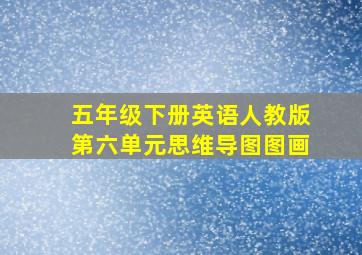 五年级下册英语人教版
第六单元思维导图图画